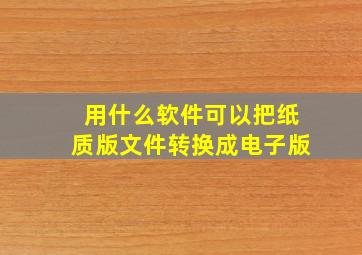 用什么软件可以把纸质版文件转换成电子版